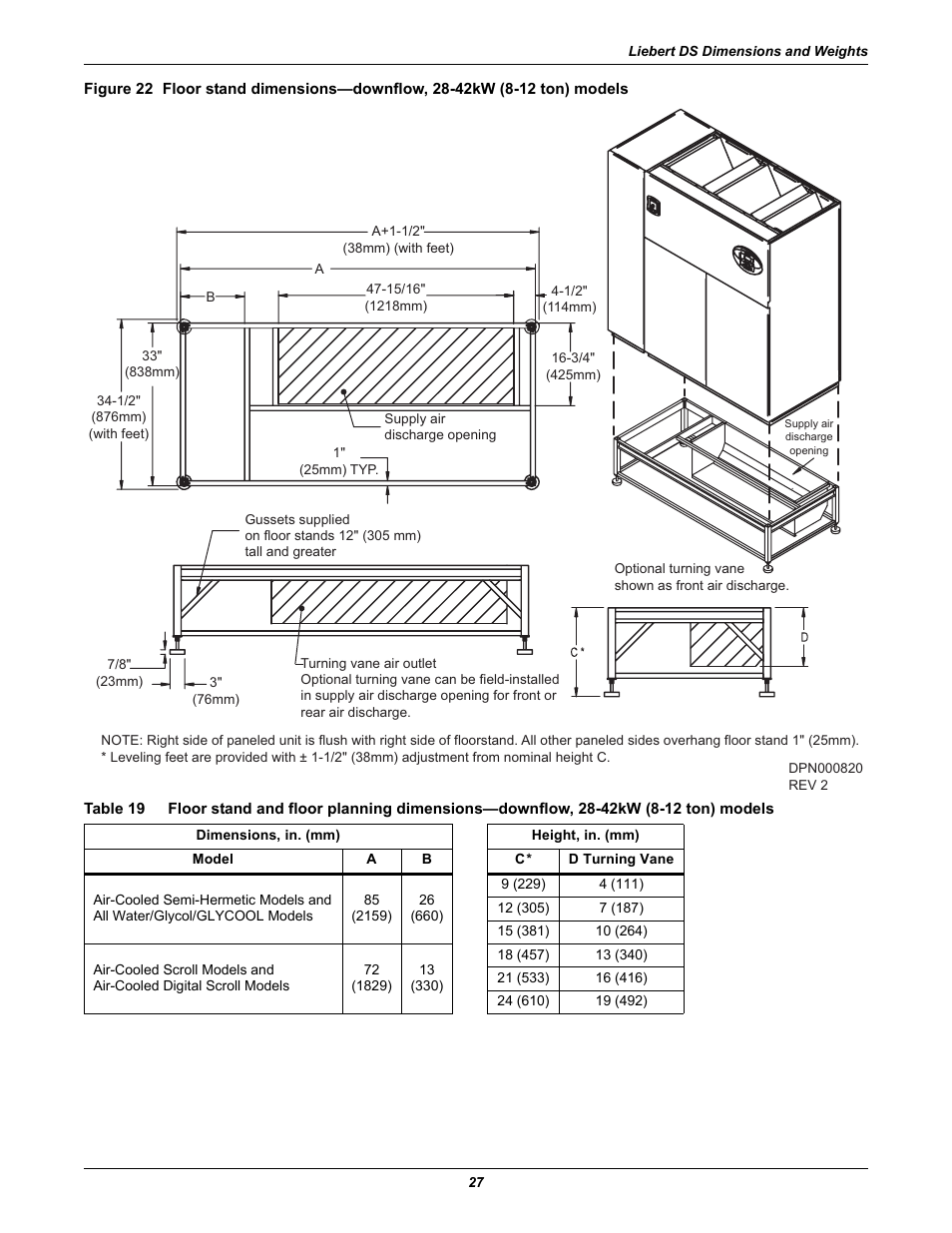 Liebert DS Dimensions and Weights

Figure 22 Floor stand dimensions—downflow, 28-42kW (8-12 ton) models

A+1-1/2"
(38mm) (with feet)

A

B

47-15/16"
(1218mm)

4-1/2"
(114mm)

33"
(838mm)

34-1/2"
(876mm)
(with feet)

16-3/4"
(425mm)

Supply air
discharge opening

1"
(25mm) TYP.

Supply air
discharge
opening

Gussets supplied
on floor stands 12" (305 mm)
tall and greater

Optional turning vane
shown as front air discharge.

7/8"
(23mm)

3"
(76mm)

Turning vane air outlet
Optional turning vane can be field-installed in supply air discharge opening for front or rear air discharge.

C *

D

NOTE: Right side of paneled unit is flush with right side of floorstand. All other paneled sides overhang floor stand 1" (25mm).
* Leveling feet are provided with ± 1-1/2" (38mm) adjustment from nominal height C.

DPN000820
REV 2

Table 19 Floor stand and floor planning dimensions—downflow, 28-42kW (8-12 ton) models

| Dimensions, in. (mm) | | |
|---|---|---|
| Model | A | B |
| Air-Cooled Semi-Hermetic Models and All Water/Glycol/GLYCOOL Models | 85 (2159) | 26 (660) |
| Air-Cooled Scroll Models and Air-Cooled Digital Scroll Models | 72 (1829) | 13 (330) |

| Height, in. (mm) | |
|---|---|
| C* | D Turning Vane |
| 9 (229) | 4 (111) |
| 12 (305) | 7 (187) |
| 15 (381) | 10 (264) |
| 18 (457) | 13 (340) |
| 21 (533) | 16 (416) |
| 24 (610) | 19 (492) |

27